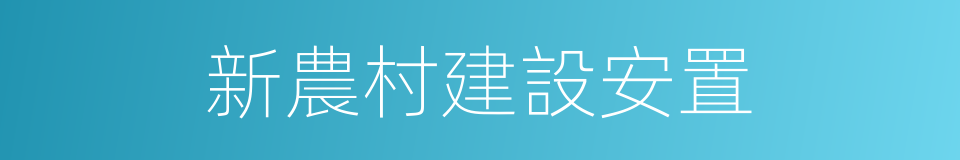 新農村建設安置